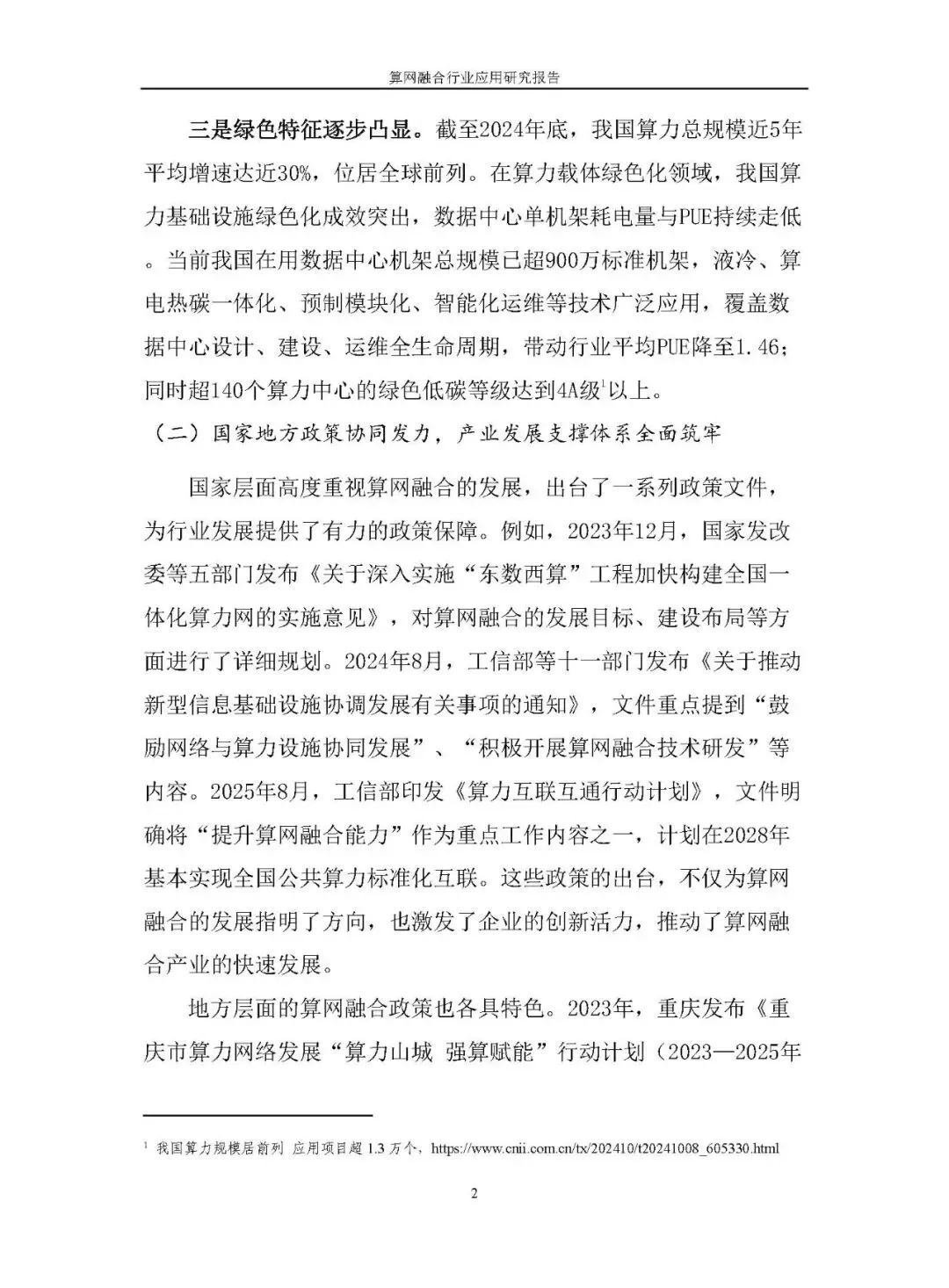 算网融合行业应用研究报告

三是绿色特征逐步凸显。截至2024年底，我国算力总规模近5年平均增速达近30%，位居全球前列。在算力载体绿色化领域，我国算力基础设施绿色化成效突出，数据中心单机架耗电量与PUE持续走低。当前我国在用数据中心机架总规模已超900万标准机架，液冷、算电热碳一体化、预制模块化、智能化运维等技术广泛应用，覆盖数据中心设计、建设、运维全生命周期，带动行业平均PUE降至1.46；同时超140个算力中心的绿色低碳等级达到4A级$^1$以上。

（二）国家地方政策协同发力，产业发展支撑体系全面筑牢

国家层面高度重视算网融合的发展，出台了一系列政策文件，为行业发展提供了有力的政策保障。例如，2023年12月，国家发改委等五部门发布《关于深入实施“东数西算”工程加快构建全国一体化算力网的实施意见》，对算网融合的发展目标、建设布局等方面进行了详细规划。2024年8月，工信部等十一部门发布《关于推动新型信息基础设施协调发展有关事项的通知》，文件重点提到“鼓励网络与算力设施协同发展”、“积极开展算网融合技术研发”等内容。2025年8月，工信部印发《算力互联互通行动计划》，文件明确将“提升算网融合能力”作为重点工作内容之一，计划在2028年基本实现全国公共算力标准化互联。这些政策的出台，不仅为算网融合的发展指明了方向，也激发了企业的创新活力，推动了算网融合产业的快速发展。

地方层面的算网融合政策也各具特色。2023年，重庆发布《重庆市算力网络发展“算力山城 强算赋能”行动计划（2023—2025年

$^1$ 我国算力规模居前列 应用项目超 1.3 万个，https://www.cnii.com.cn/tx/202410/t20241008_605330.html

2